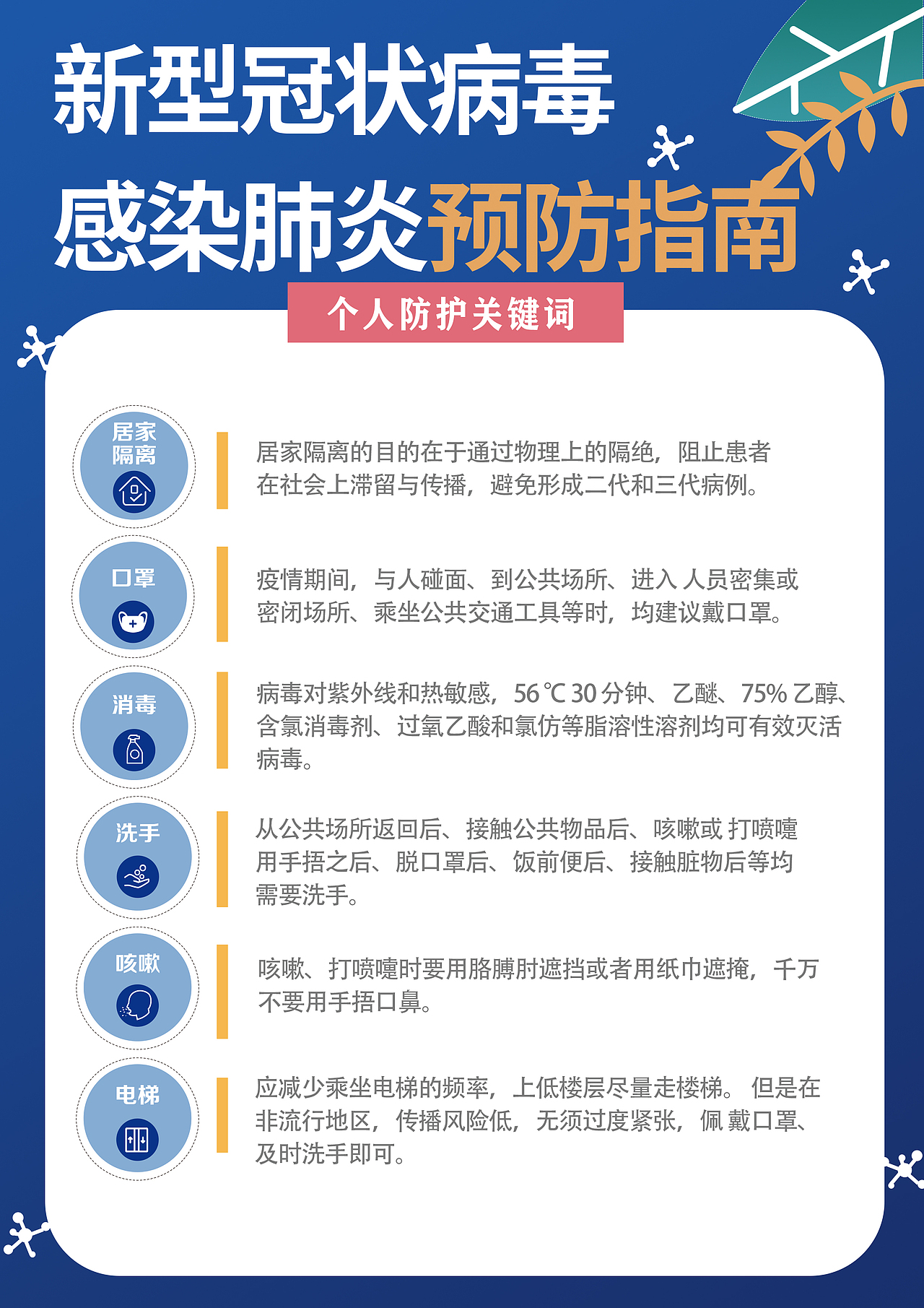 新型冠状病毒
感染肺炎预防指南

个人防护关键词

居家隔离

居家隔离的目的在于通过物理上的隔绝，阻止患者在社会上滞留与传播，避免形成二代和三代病例。

口罩

疫情期间，与人碰面、到公共场所、进入 人员密集或密闭场所、乘坐公共交通工具等时，均建议戴口罩。

消毒

病毒对紫外线和热敏感，56 ℃ 30 分钟、乙醚、75% 乙醇、含氯消毒剂、过氧乙酸和氯仿等脂溶性溶剂均可有效灭活病毒。

洗手

从公共场所返回后、接触公共物品后、咳嗽或 打喷嚏用手捂之后、脱口罩后、饭前便后、接触脏物后等均需要洗手。

咳嗽

咳嗽、打喷嚏时要用胳膊肘遮挡或者用纸巾遮掩，千万不要用手捂口鼻。

电梯

应减少乘坐电梯的频率，上低楼层尽量走楼梯。 但是在非流行地区，传播风险低，无须过度紧张，佩 戴口罩、及时洗手即可。